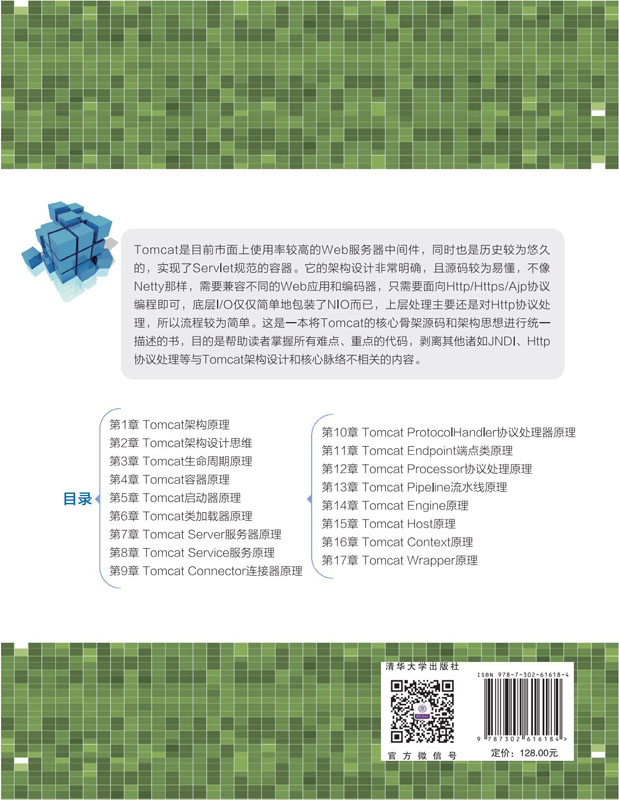 Tomcat是目前市面上使用率较高的Web服务器中间件，同时也是历史较为悠久的，实现了Servlet规范的容器。它的架构设计非常明确，且源码较为易懂，不像Netty那样，需要兼容不同的Web应用和编码器，只需要面向Http/Https/Ajp协议编程即可，底层I/O仅仅简单地包装了NIO而已，上层处理主要还是对Http协议处理，所以流程较为简单。这是一本将Tomcat的核心骨架源码和架构思想进行统一描述的书，目的是帮助读者掌握所有难点、重点的代码，剥离其他诸如JNDI、Http协议处理等与Tomcat架构设计和核心脉络不相关的内容。

目录

第1章 Tomcat架构原理
第2章 Tomcat架构设计思维
第3章 Tomcat生命周期原理
第4章 Tomcat容器原理
第5章 Tomcat启动器原理
第6章 Tomcat类加载器原理
第7章 Tomcat Server服务器原理
第8章 Tomcat Service服务原理
第9章 Tomcat Connector连接器原理

第10章 Tomcat ProtocolHandler协议处理器原理
第11章 Tomcat Endpoint端点类原理
第12章 Tomcat Processor协议处理原理
第13章 Tomcat Pipeline流水线原理
第14章 Tomcat Engine原理
第15章 Tomcat Host原理
第16章 Tomcat Context原理
第17章 Tomcat Wrapper原理

清华大学出版社

官方微信号

ISBN 978-7-302-61618-4

9 787302 616184 >

定价：128.00元